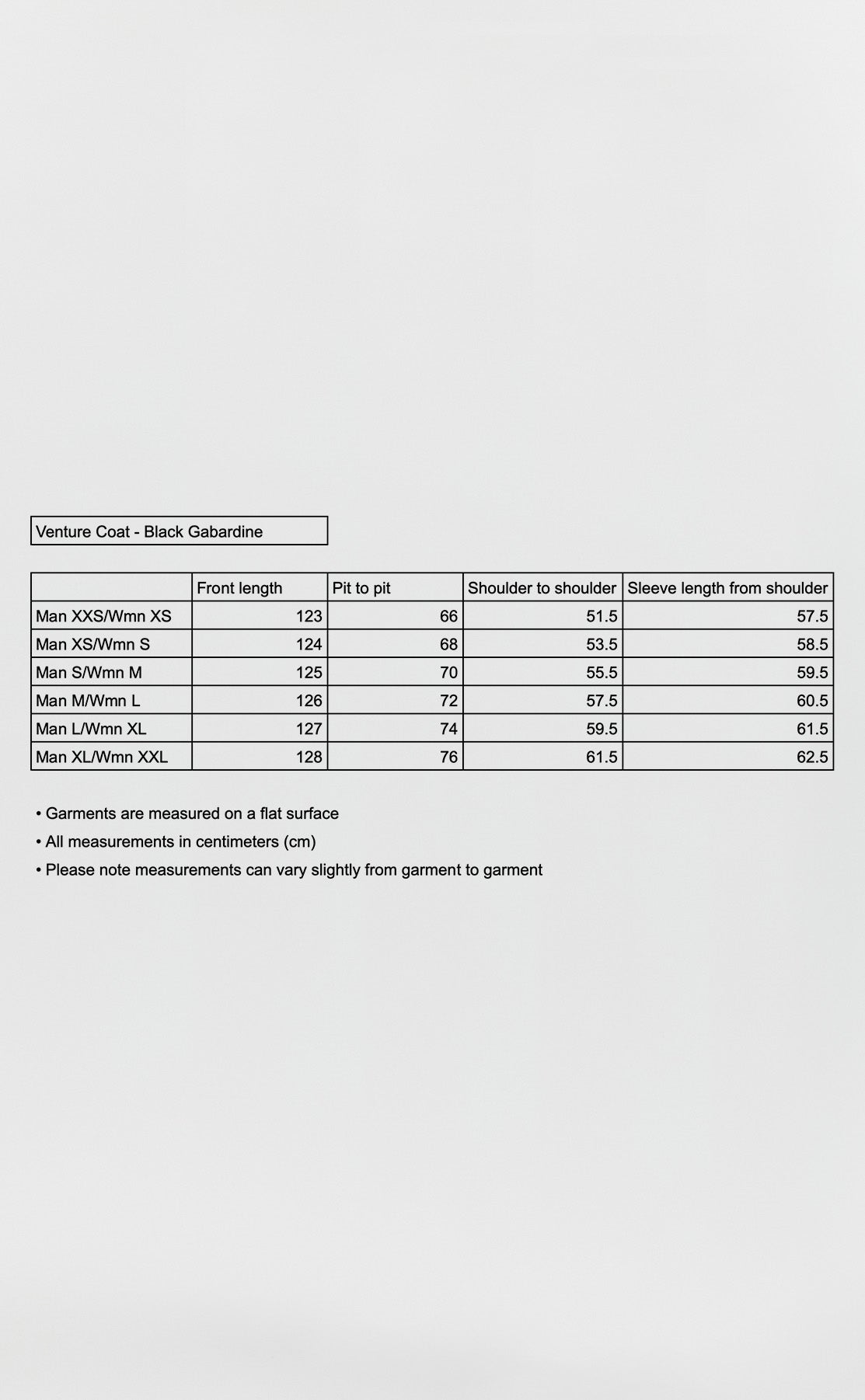 Venture Coat - Black Gabardine

| | Front length | Pit to pit | Shoulder to shoulder | Sleeve length from shoulder |
|---|---|---|---|---|
| Man XXS/Wmn XS | 123 | 66 | 51.5 | 57.5 |
| Man XS/Wmn S | 124 | 68 | 53.5 | 58.5 |
| Man S/Wmn M | 125 | 70 | 55.5 | 59.5 |
| Man M/Wmn L | 126 | 72 | 57.5 | 60.5 |
| Man L/Wmn XL | 127 | 74 | 59.5 | 61.5 |
| Man XL/Wmn XXL | 128 | 76 | 61.5 | 62.5 |

• Garments are measured on a flat surface
• All measurements in centimeters (cm)
• Please note measurements can vary slightly from garment to garment